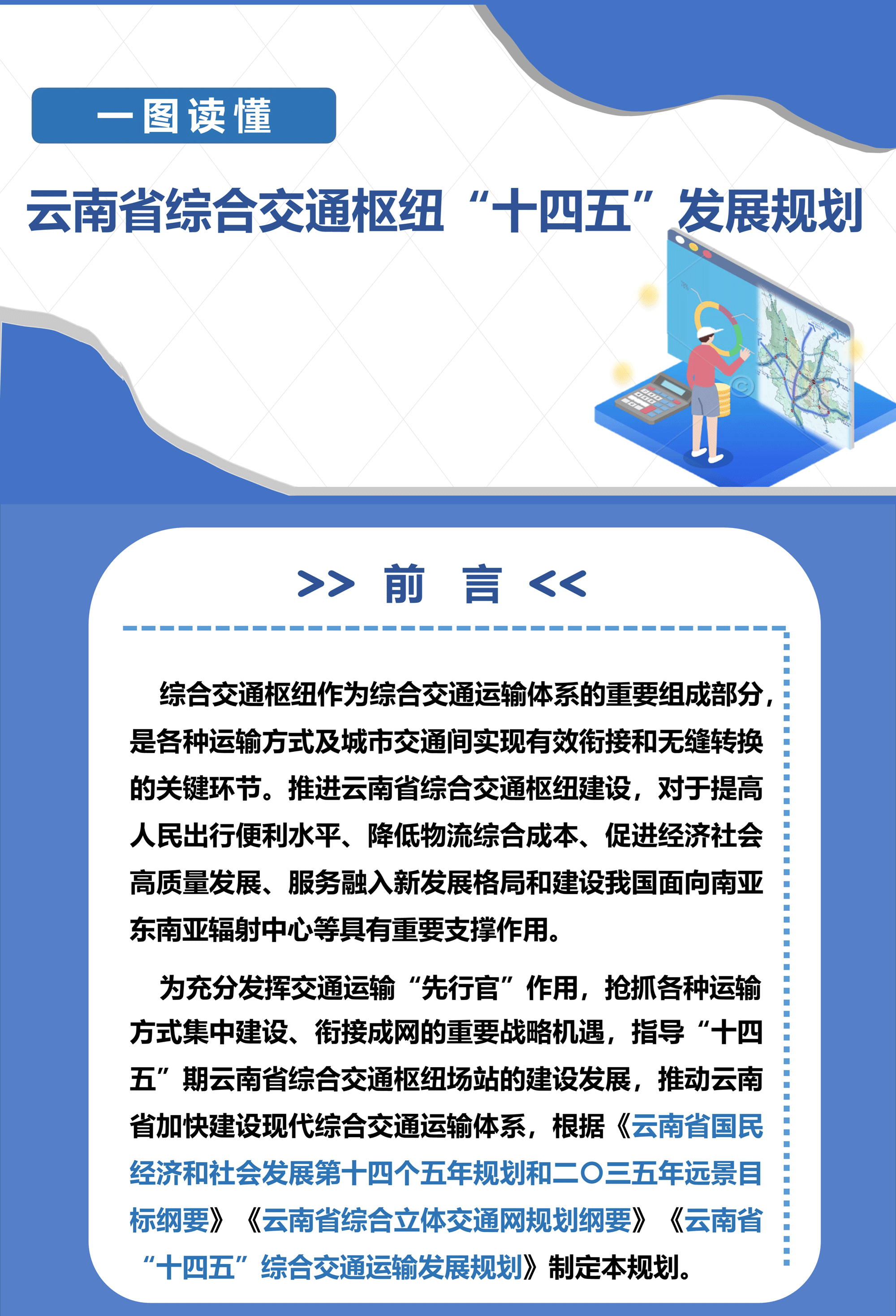 一图读懂

云南省综合交通枢纽“十四五”发展规划

>> 前 言 <<

综合交通枢纽作为综合交通运输体系的重要组成部分，是各种运输方式及城市交通间实现有效衔接和无缝转换的关键环节。推进云南省综合交通枢纽建设，对于提高人民出行便利水平、降低物流综合成本、促进经济社会高质量发展、服务融入新发展格局和建设我国面向南亚东南亚辐射中心等具有重要支撑作用。

为充分发挥交通运输“先行官”作用，抢抓各种运输方式集中建设、衔接成网的重要战略机遇，指导“十四五”期云南省综合交通枢纽场站的建设发展，推动云南省加快建设现代综合交通运输体系，根据《云南省国民经济和社会发展第十四个五年规划和二〇三五年远景目标纲要》《云南省综合立体交通网规划纲要》《云南省“十四五”综合交通运输发展规划》制定本规划。